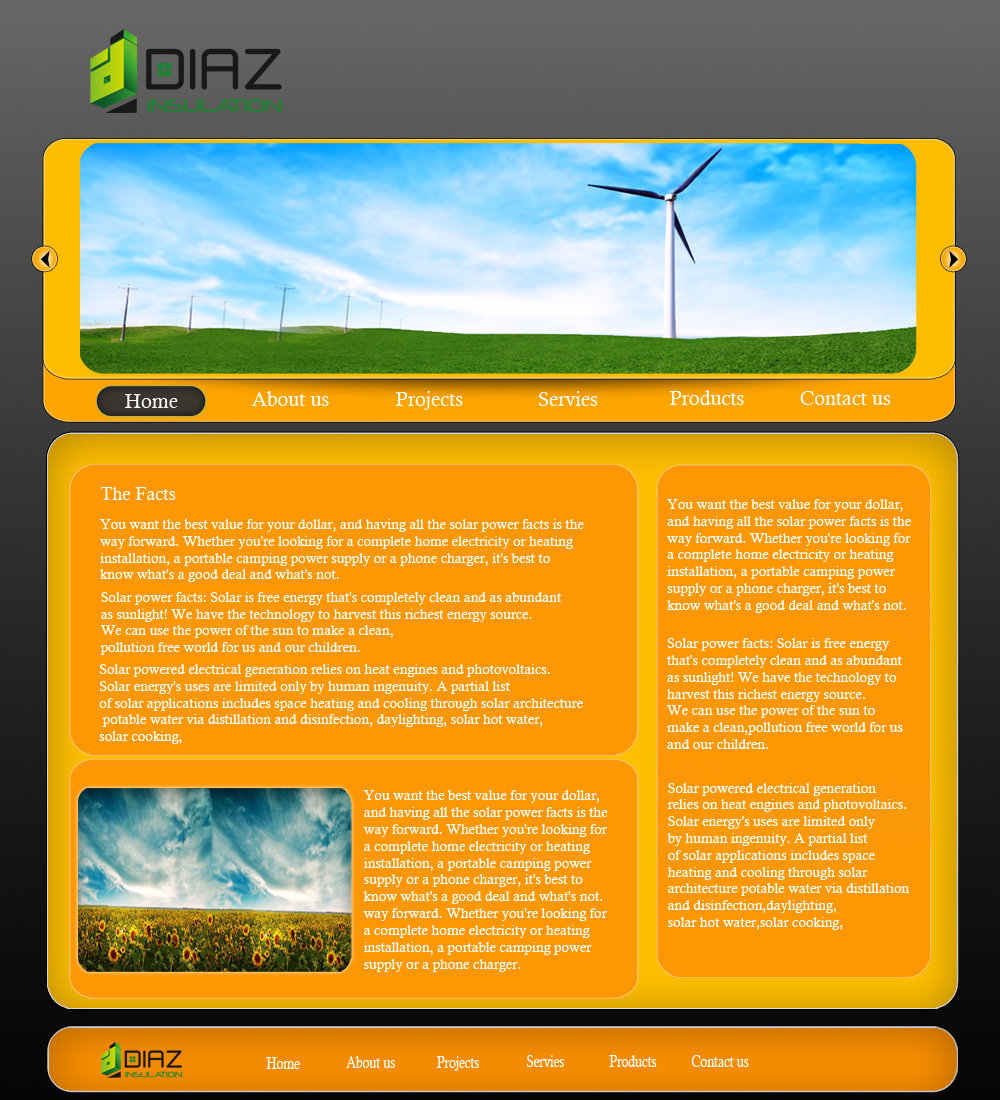 DIAZ
INSULATION

Home
About us
Projects
Servies
Products
Contact us

The Facts

You want the best value for your dollar, and having all the solar power facts is the way forward. Whether you're looking for a complete home electricity or heating installation, a portable camping power supply or a phone charger, it's best to know what's a good deal and what's not.

Solar power facts: Solar is free energy that's completely clean and as abundant as sunlight! We have the technology to harvest this richest energy source. We can use the power of the sun to make a clean, pollution free world for us and our children.

Solar powered electrical generation relies on heat engines and photovoltaics. Solar energy's uses are limited only by human ingenuity. A partial list of solar applications includes space heating and cooling through solar architecture potable water via distillation and disinfection, daylighting, solar hot water, solar cooking,

You want the best value for your dollar, and having all the solar power facts is the way forward. Whether you're looking for a complete home electricity or heating installation, a portable camping power supply or a phone charger, it's best to know what's a good deal and what's not. way forward. Whether you're looking for a complete home electricity or heating installation, a portable camping power supply or a phone charger.

You want the best value for your dollar, and having all the solar power facts is the way forward. Whether you're looking for a complete home electricity or heating installation, a portable camping power supply or a phone charger, it's best to know what's a good deal and what's not.

Solar power facts: Solar is free energy that's completely clean and as abundant as sunlight! We have the technology to harvest this richest energy source. We can use the power of the sun to make a clean,pollution free world for us and our children.

Solar powered electrical generation relies on heat engines and photovoltaics. Solar energy's uses are limited only by human ingenuity. A partial list of solar applications includes space heating and cooling through solar architecture potable water via distillation and disinfection,daylighting, solar hot water,solar cooking,

DIAZ
INSULATION

Home
About us
Projects
Servies
Products
Contact us